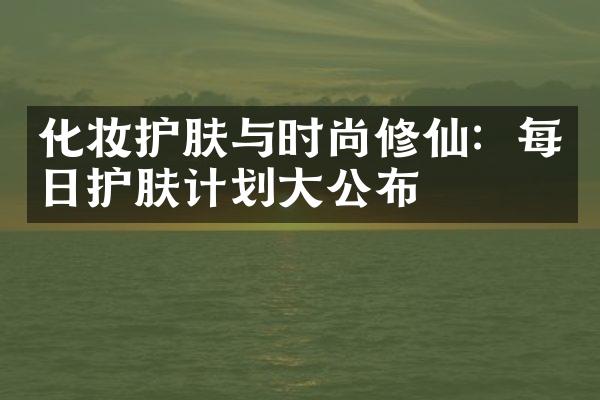 化妆护肤与时尚修仙：每日护肤计划大公布